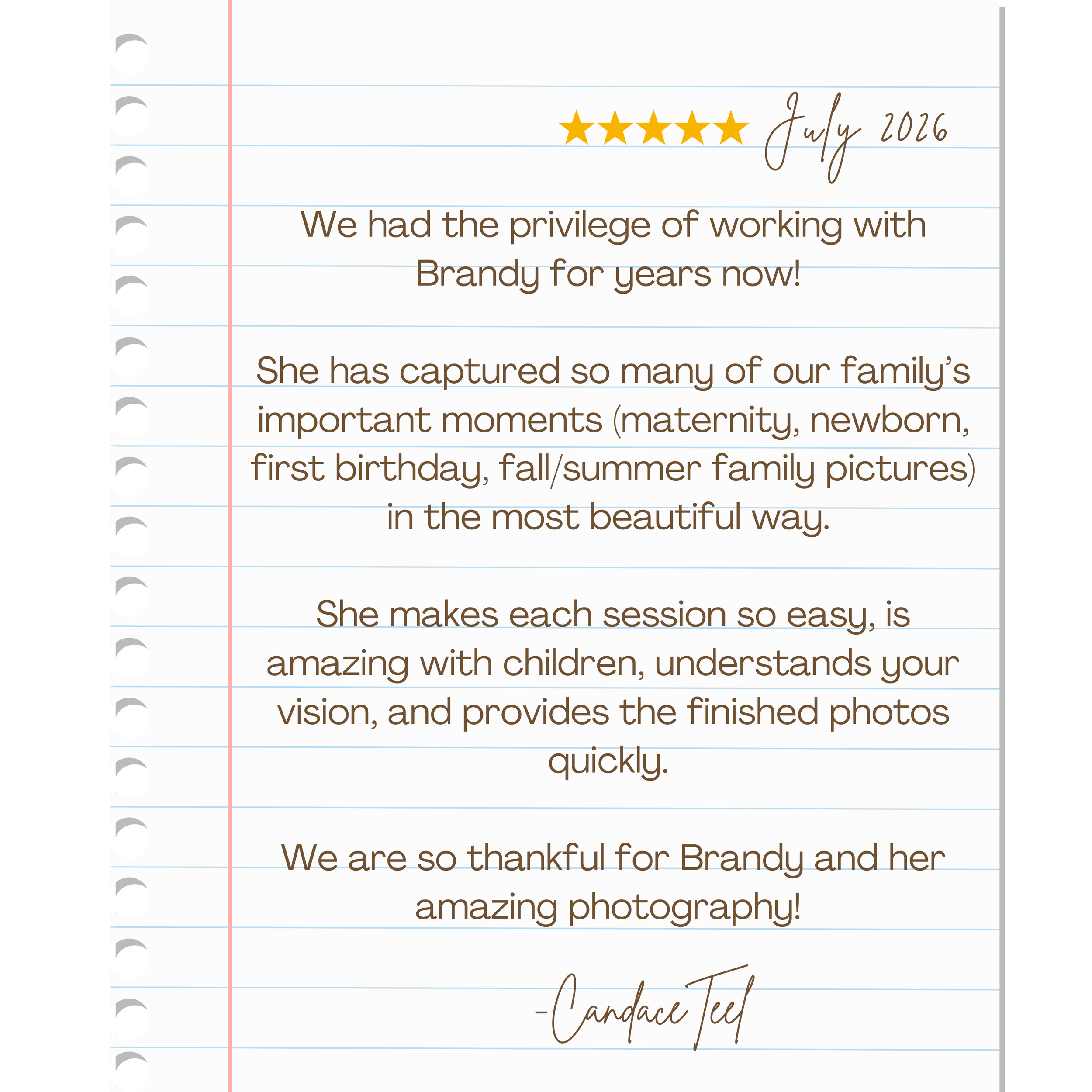 ★★★★★ July 2026

We had the privilege of working with Brandy for years now!

She has captured so many of our family's important moments (maternity, newborn, first birthday, fall/summer family pictures) in the most beautiful way.

She makes each session so easy, is amazing with children, understands your vision, and provides the finished photos quickly.

We are so thankful for Brandy and her amazing photography!

-Candace Teel